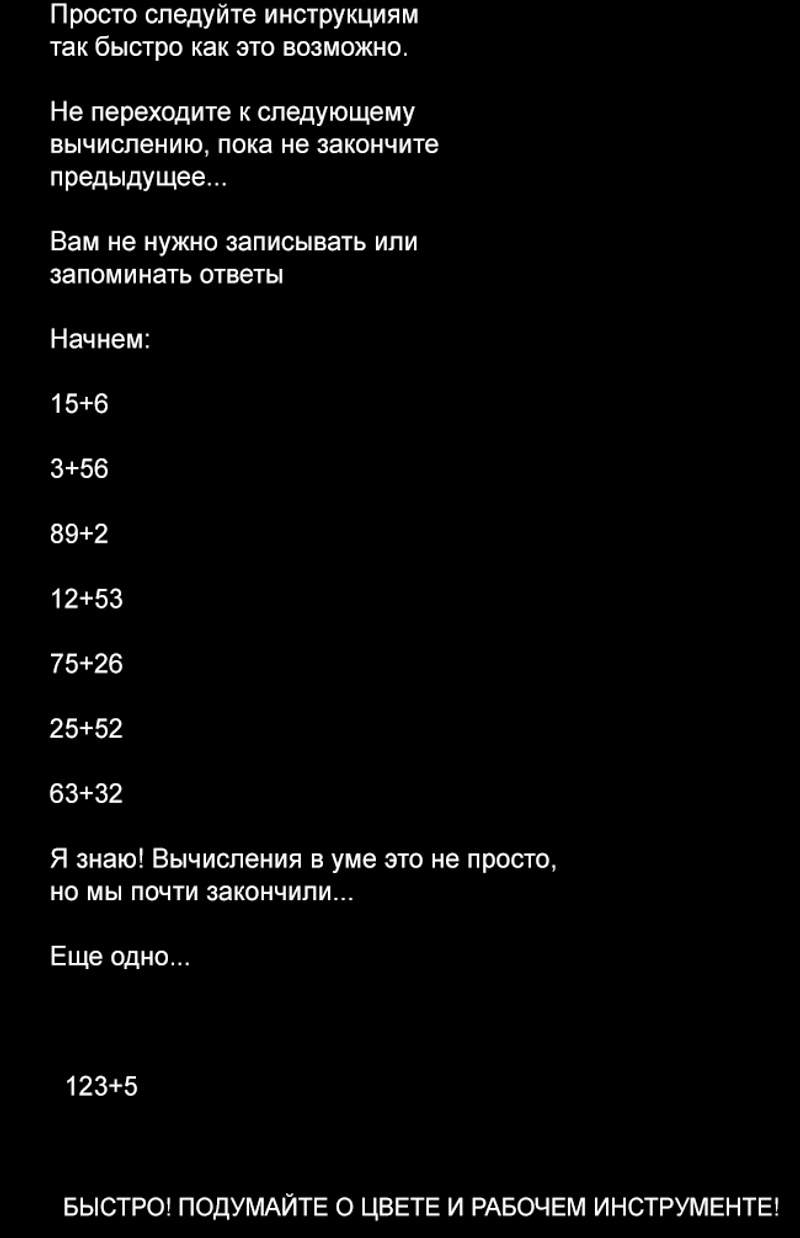 Просто следуйте инструкциям так быстро как это возможно.

Не переходите к следующему вычислению, пока не закончите предыдущее...

Вам не нужно записывать или запоминать ответы

Начнем:

15+6

3+56

89+2

12+53

75+26

25+52

63+32

Я знаю! Вычисления в уме это не просто, но мы почти закончили...

Еще одно...

123+5

БЫСТРО! ПОДУМАЙТЕ О ЦВЕТЕ И РАБОЧЕМ ИНСТРУМЕНТЕ!